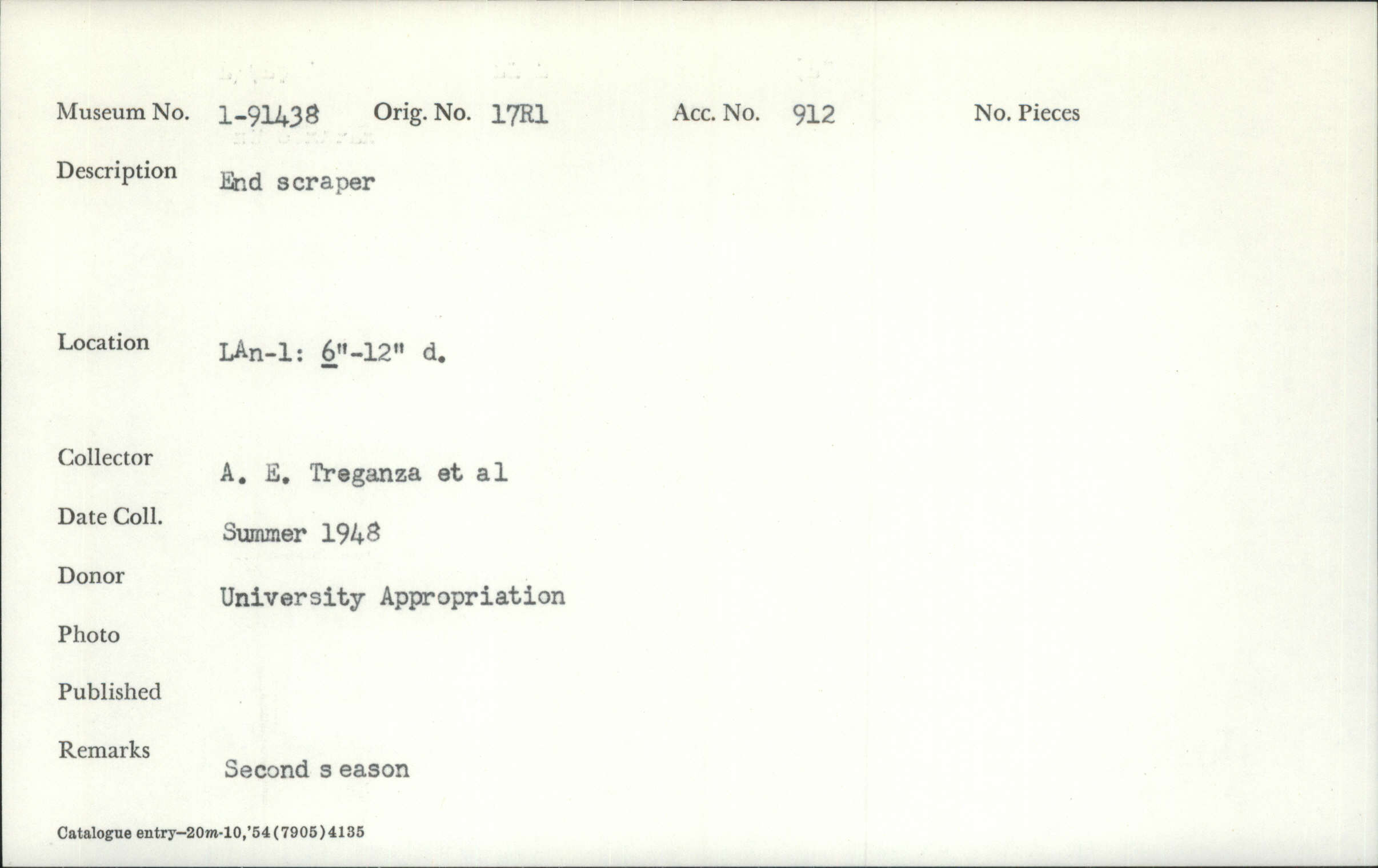 Museum No. 1-91438 Orig. No. 17R1 Acc. No. 912 No. Pieces

Description End scraper

Location LAn-1: 6"-12" d.

Collector A. E. Treganza et al

Date Coll. Summer 1948

Donor University Appropriation

Photo

Published

Remarks Second s eason

Catalogue entry—20m-10,'54(7905)4135